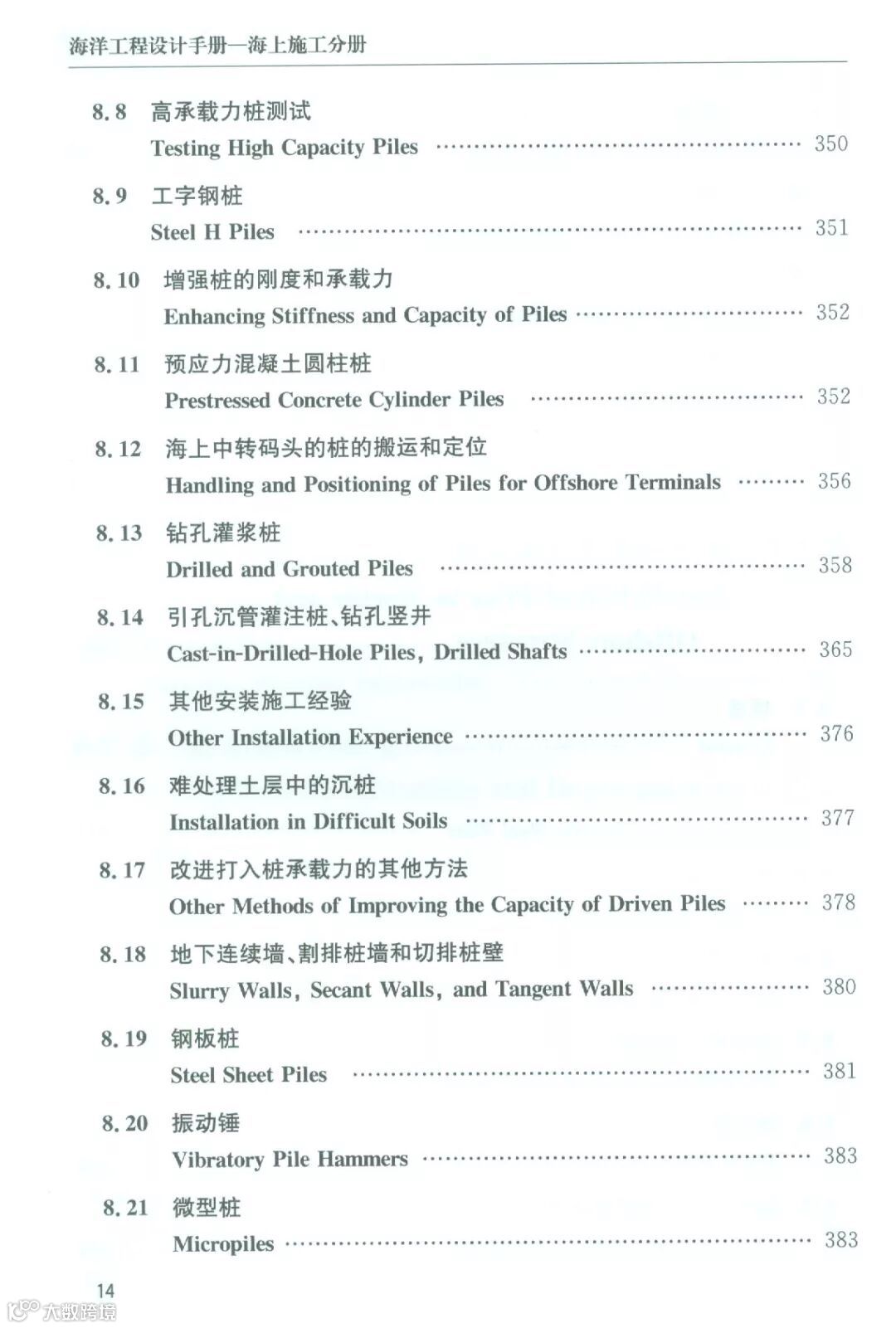 海洋工程设计手册—海上施工分册

8.8 高承载力桩测试
Testing High Capacity Piles 350

8.9 工字钢桩
Steel H Piles 351

8.10 增强桩的刚度和承载力
Enhancing Stiffness and Capacity of Piles 352

8.11 预应力混凝土圆柱桩
Prestressed Concrete Cylinder Piles 352

8.12 海上中转码头的桩的搬运和定位
Handling and Positioning of Piles for Offshore Terminals 356

8.13 钻孔灌浆桩
Drilled and Grouted Piles 358

8.14 引孔沉管灌注桩、钻孔竖井
Cast-in-Drilled-Hole Piles, Drilled Shafts 365

8.15 其他安装施工经验
Other Installation Experience 376

8.16 难处理土层中的沉桩
Installation in Difficult Soils 377

8.17 改进打入桩承载力的其他方法
Other Methods of Improving the Capacity of Driven Piles 378

8.18 地下连续墙、割排桩墙和切排桩壁
Slurry Walls, Secant Walls, and Tangent Walls 380

8.19 钢板桩
Steel Sheet Piles 381

8.20 振动锤
Vibratory Pile Hammers 383

8.21 微型桩
Micropiles 383

14

大数跨境